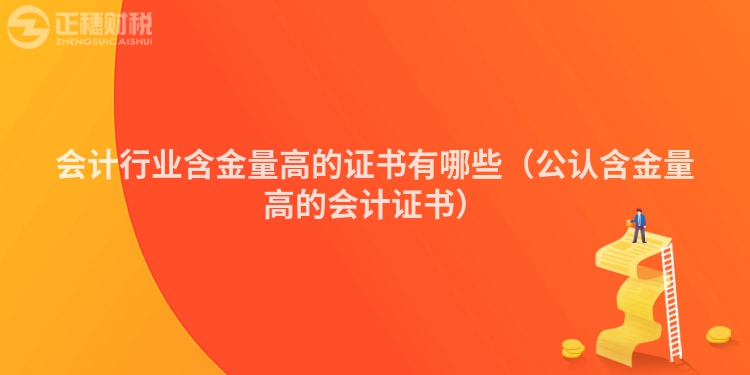 正穗财税
ZHENGSUICAISHUI

会计行业含金量高的证书有哪些（公认含金量高的会计证书）